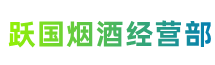 跃国烟酒经营部